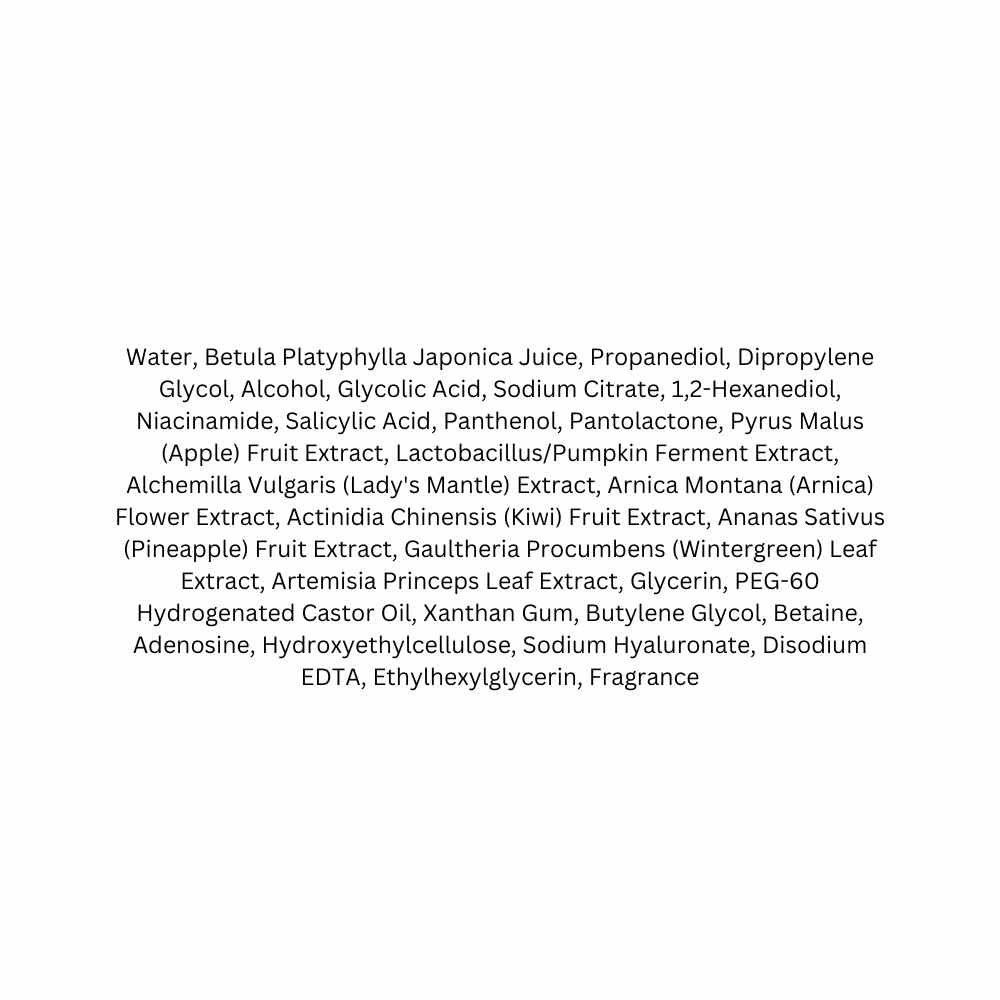 Water, Betula Platyphylla Japonica Juice, Propanediol, Dipropylene Glycol, Alcohol, Glycolic Acid, Sodium Citrate, 1,2-Hexanediol, Niacinamide, Salicylic Acid, Panthenol, Pantolactone, Pyrus Malus (Apple) Fruit Extract, Lactobacillus/Pumpkin Ferment Extract, Alchemilla Vulgaris (Lady's Mantle) Extract, Arnica Montana (Arnica) Flower Extract, Actinidia Chinensis (Kiwi) Fruit Extract, Ananas Sativus (Pineapple) Fruit Extract, Gaultheria Procumbens (Wintergreen) Leaf Extract, Artemisia Princeps Leaf Extract, Glycerin, PEG-60 Hydrogenated Castor Oil, Xanthan Gum, Butylene Glycol, Betaine, Adenosine, Hydroxyethylcellulose, Sodium Hyaluronate, Disodium EDTA, Ethylhexylglycerin, Fragrance